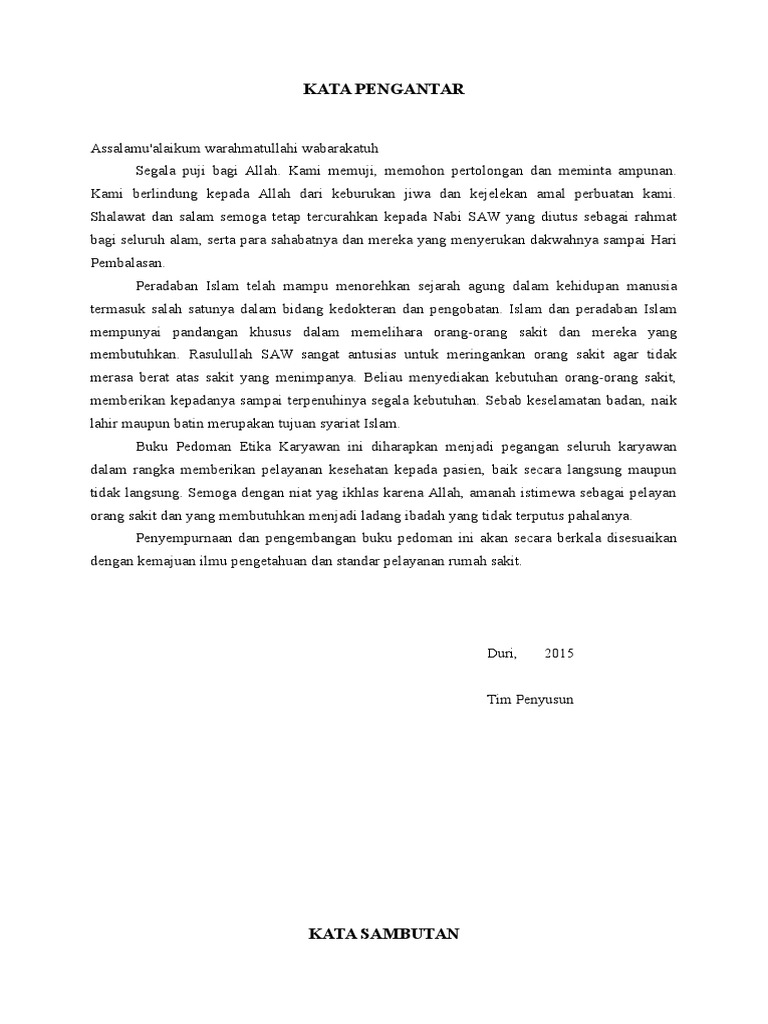 KATA PENGANTAR

Assalamu'alaikum warahmatullahi wabarakatuh

Segala puji bagi Allah. Kami memuji, memohon pertolongan dan meminta ampunan. Kami berlindung kepada Allah dari keburukan jiwa dan kejelekan amal perbuatan kami. Shalawat dan salam semoga tetap tercurahkan kepada Nabi SAW yang diutus sebagai rahmat bagi seluruh alam, serta para sahabatnya dan mereka yang menyerukan dakwahnya sampai Hari Pembalasan.

Peradaban Islam telah mampu menorehkan sejarah agung dalam kehidupan manusia termasuk salah satunya dalam bidang kedokteran dan pengobatan. Islam dan peradaban Islam mempunyai pandangan khusus dalam memelihara orang-orang sakit dan mereka yang membutuhkan. Rasulullah SAW sangat antusias untuk meringankan orang sakit agar tidak merasa berat atas sakit yang menimpanya. Beliau menyediakan kebutuhan orang-orang sakit, memberikan kepadanya sampai terpenuhinya segala kebutuhan. Sebab keselamatan badan, naik lahir maupun batin merupakan tujuan syariat Islam.

Buku Pedoman Etika Karyawan ini diharapkan menjadi pegangan seluruh karyawan dalam rangka memberikan pelayanan kesehatan kepada pasien, baik secara langsung maupun tidak langsung. Semoga dengan niat yag ikhlas karena Allah, amanah istimewa sebagai pelayan orang sakit dan yang membutuhkan menjadi ladang ibadah yang tidak terputus pahalanya.

Penyempurnaan dan pengembangan buku pedoman ini akan secara berkala disesuaikan dengan kemajuan ilmu pengetahuan dan standar pelayanan rumah sakit.

Duri, 2015

Tim Penyusun

KATA SAMBUTAN